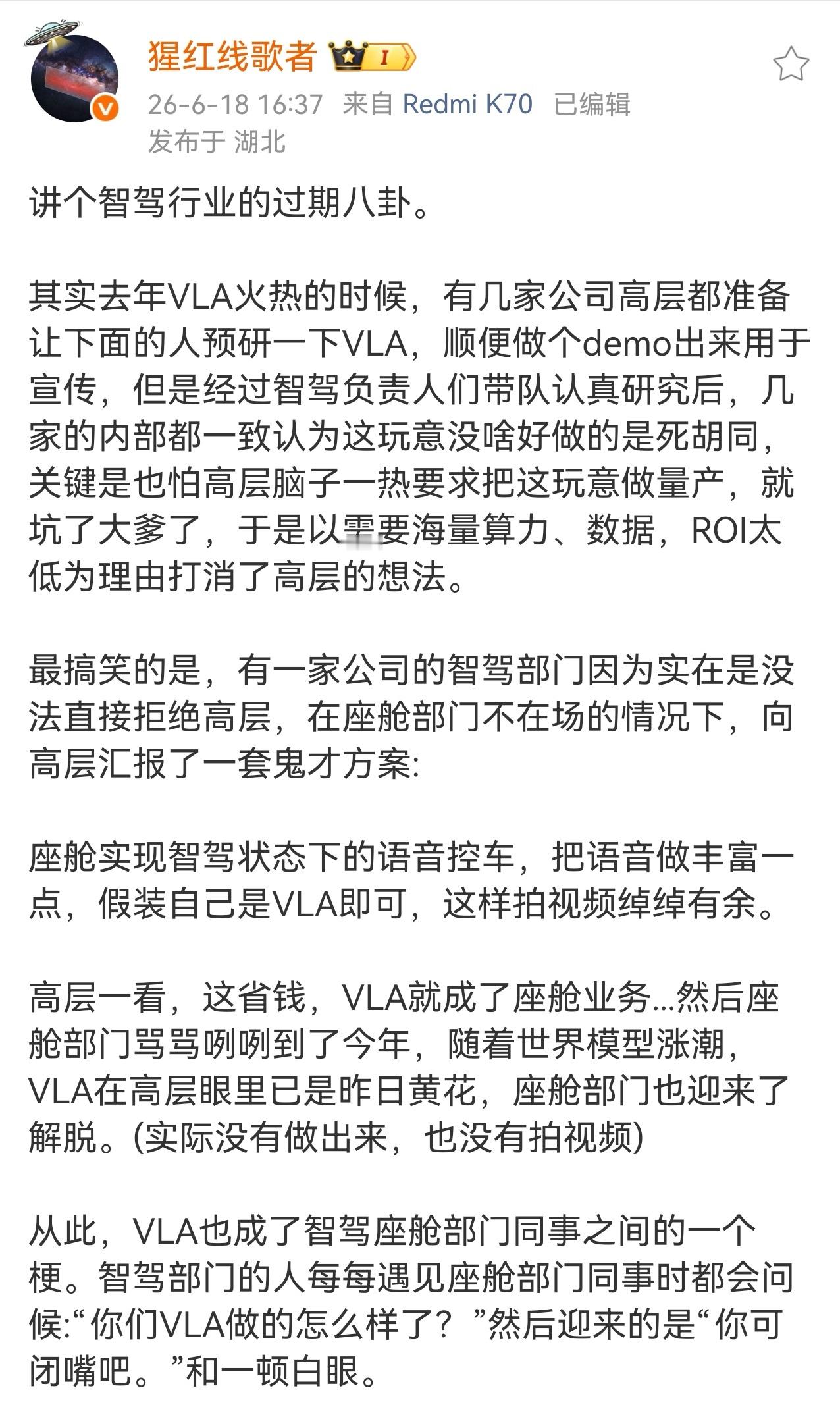 猩红线歌者 I

26-6-18 16:37 来自 Redmi K70 已编辑
发布于 湖北

讲个智驾行业的过期八卦。

其实去年VLA火热的时候，有几家公司高层都准备让下面的人预研一下VLA，顺便做个demo出来用于宣传，但是经过智驾负责人们带队认真研究后，几家的内部都一致认为这玩意没啥好做的是死胡同，关键是也怕高层脑子一热要求把这玩意做量产，就坑了大爹了，于是以需要海量算力、数据，ROI太低为理由打消了高层的想法。

最搞笑的是，有一家公司的智驾部门因为实在是没法直接拒绝高层，在座舱部门不在场的情况下，向高层汇报了一套鬼才方案:

座舱实现智驾状态下的语音控车，把语音做丰富一点，假装自己是VLA即可，这样拍视频绰绰有余。

高层一看，这省钱，VLA就成了座舱业务...然后座舱部门骂骂咧咧到了今年，随着世界模型涨潮，VLA在高层眼里已是昨日黄花，座舱部门也迎来了解脱。(实际没有做出来，也没有拍视频)

从此，VLA也成了智驾座舱部门同事之间的一个梗。智驾部门的人每每遇见座舱部门同事时都会问候:“你们VLA做的怎么样了？”然后迎来的是“你可闭嘴吧。”和一顿白眼。